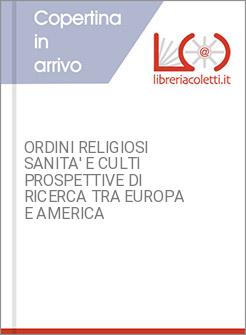 Copertina in arrivo

@

libreriacoletti.it

ORDINI RELIGIOSI SANITA' E CULTI PROSPETTIVE DI RICERCA TRA EUROPA E AMERICA